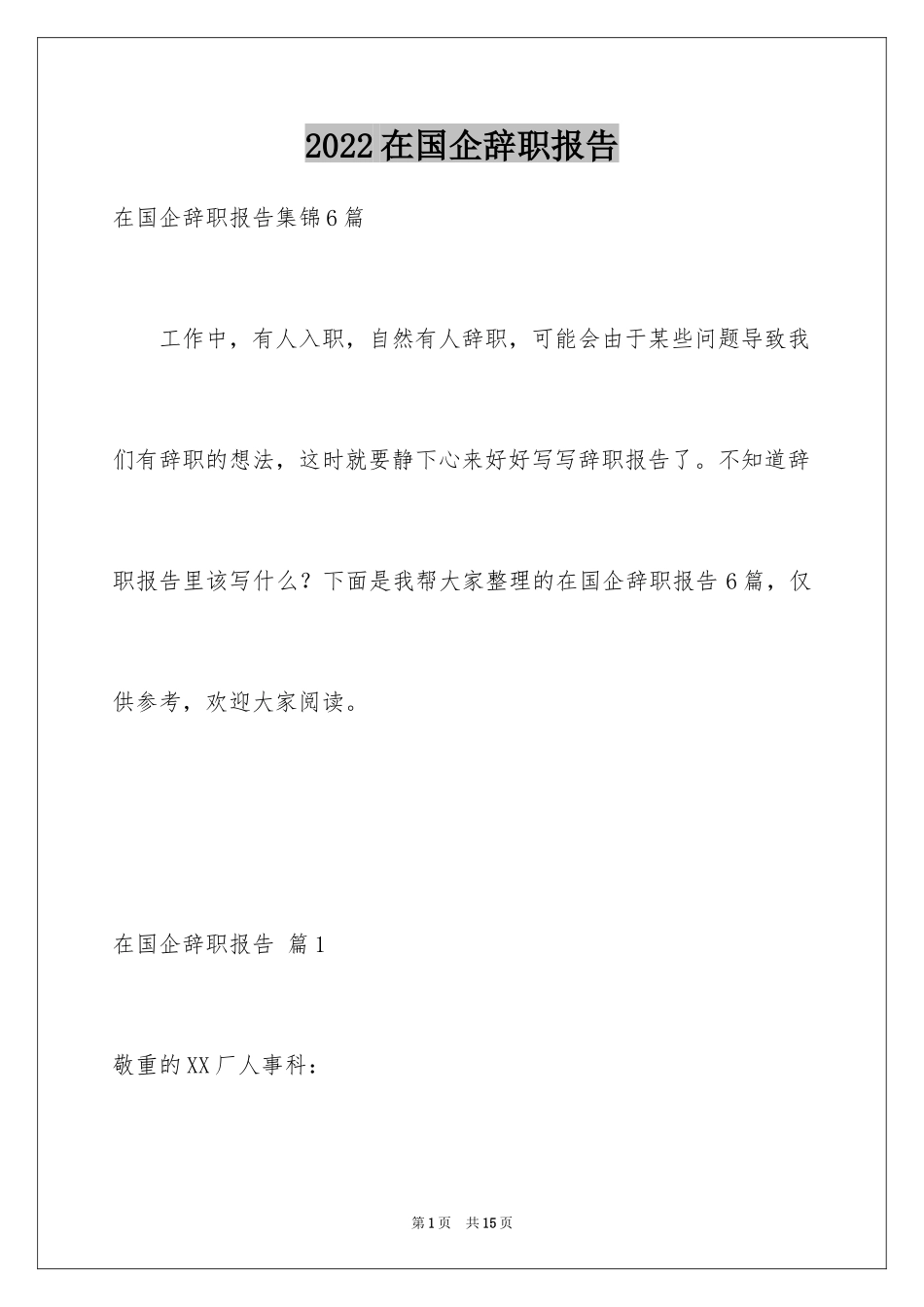 2022在国企辞职报告

在国企辞职报告集锦6篇

工作中，有人入职，自然有人辞职，可能会由于某些问题导致我们有辞职的想法，这时就要静下心来好好写写辞职报告了。不知道辞职报告里该写什么？下面是我帮大家整理的在国企辞职报告6篇，仅供参考，欢迎大家阅读。

在国企辞职报告 篇1

敬重的XX厂人事科：

第1页 共15页